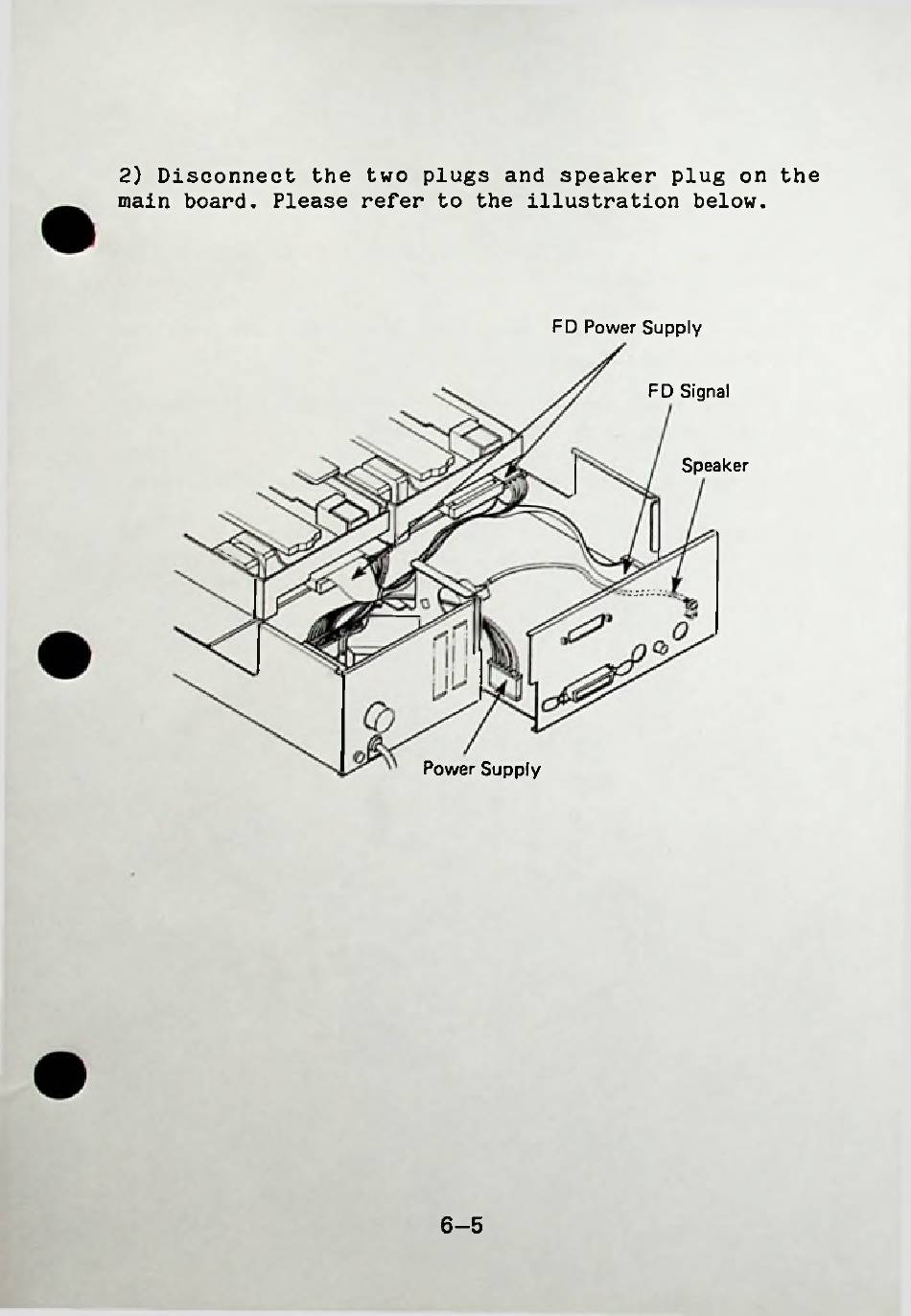 2) Disconnect the two plugs and speaker plug on the main board. Please refer to the illustration below.

FD Power Supply

FD Signal

Speaker

Power Supply

6–5